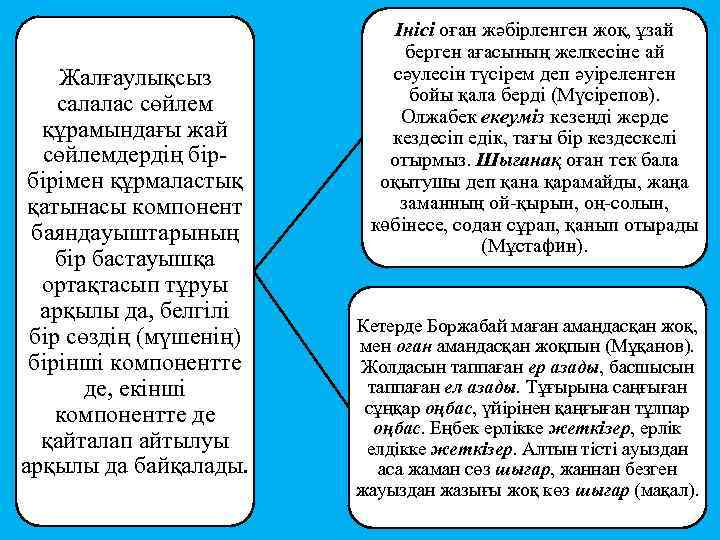 Жалғаулықсыз салалас сөйлем құрамындағы жай сөйлемдердің бір-бірімен құрмаластық қатынасы компонент баяндауыштарының бір бастауышқа ортақтасып тұруы арқылы да, белгілі бір сөздің (мүшенің) бірінші компонентте де, екінші компонентте де қайталап айтылуы арқылы да байқалады.

Інісі оған жәбірленген жоқ, ұзай берген ағасының желкесіне ай сәулесін түсірем деп әуіреленген бойы қала берді (Мүсірепов). Олжабек екеуміз кезенді жерде кездесіп едік, тағы бір кездескелі отырмыз. Шығанақ оған тек бала оқытушы деп қана қарамайды, жаңа заманның ой-қырын, оң-солын, көбінесе, содан сұрап, қанып отырады (Мұстафин).

Кетерде Боржабай маған амандасқан жоқ, мен оған амандасқан жоқпын (Мұқанов). Жолдасын таппаған ер азады, басшысын таппаған ел азады. Тұғырына саңғыған сұңқар оңбас, үйірінен қаңғыған тұлпар оңбас. Еңбек ерлікке жеткізер, ерлік елдікке жеткізер. Алтын тісті ауыздан аса жаман сөз шығар, жаннан безген жауыздан жазығы жоқ көз шығар (мақал).